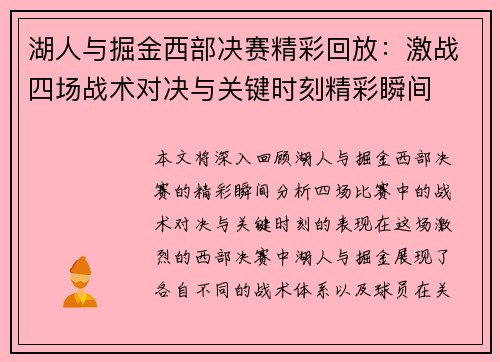 湖人与掘金西部决赛精彩回放：激战四场战术对决与关键时刻精彩瞬间

本文将深入回顾湖人与掘金西部决赛的精彩瞬间分析四场比赛中的战术对决与关键时刻的表现在这场激烈的西部决赛中湖人与掘金展现了各自不同的战术体系以及球员在关